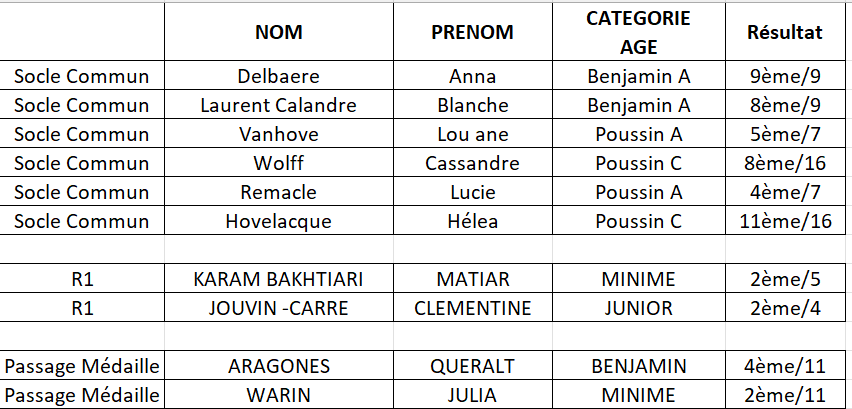 |  | NOM | PRENOM | CATEGORIE AGE | Résultat |
|---|---|---|---|---|
| Socle Commun | Delbaere | Anna | Benjamin A | 9ème/9 |
| Socle Commun | Laurent Calandre | Blanche | Benjamin A | 8ème/9 |
| Socle Commun | Vanhove | Lou ane | Poussin A | 5ème/7 |
| Socle Commun | Wolff | Cassandre | Poussin C | 8ème/16 |
| Socle Commun | Remacle | Lucie | Poussin A | 4ème/7 |
| Socle Commun | Hovelacque | Hélea | Poussin C | 11ème/16 |
|  |  |  |  |  |
| R1 | KARAM BAKHTIARI | MATIAR | MINIME | 2ème/5 |
| R1 | JOUVIN -CARRE | CLEMENTINE | JUNIOR | 2ème/4 |
|  |  |  |  |  |
| Passage Médaille | ARAGONES | QUERALT | BENJAMIN | 4ème/11 |
| Passage Médaille | WARIN | JULIA | MINIME | 2ème/11 |